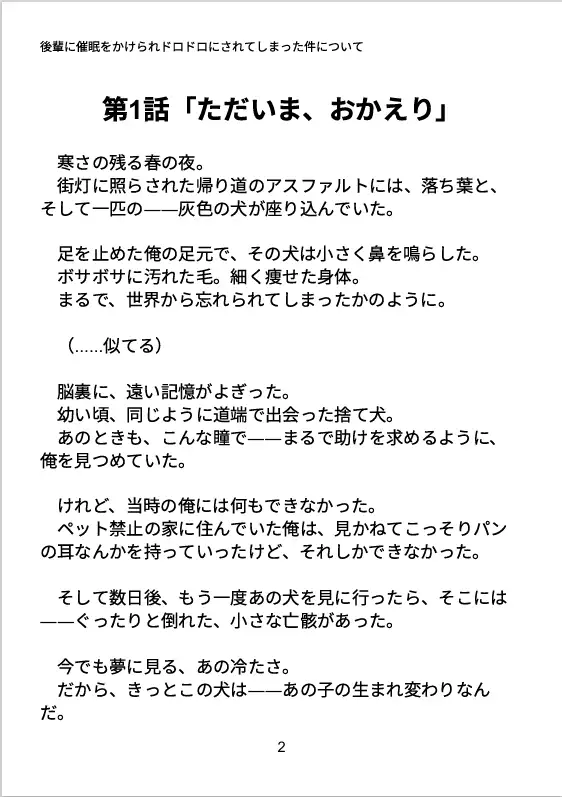 後輩に催眠をかけられドロドロにされてしまった件について

第1話「ただいま、おかえり」

寒さの残る春の夜。
街灯に照らされた帰り道のアスファルトには、落ち葉と、そして一匹の——灰色の犬が座り込んでいた。

足を止めた俺の足元で、その犬は小さく鼻を鳴らした。
ボサボサに汚れた毛。細く痩せた身体。
まるで、世界から忘れられてしまったかのように。

（……似てる）

脳裏に、遠い記憶がよぎった。
幼い頃、同じように道端で出会った捨て犬。
あのときも、こんな瞳で——まるで助けを求めるように、俺を見つめていた。

けれど、当時の俺には何もできなかった。
ペット禁止の家に住んでいた俺は、見かねてこっそりパンの耳なんかを持っていったけど、それしかできなかった。

そして数日後、もう一度あの犬を見に行ったら、そこには——ぐったりと倒れた、小さな亡骸があった。

今でも夢に見る、あの冷たさ。
だから、きっとこの犬は——あの子の生まれ変わりなんだ。

2